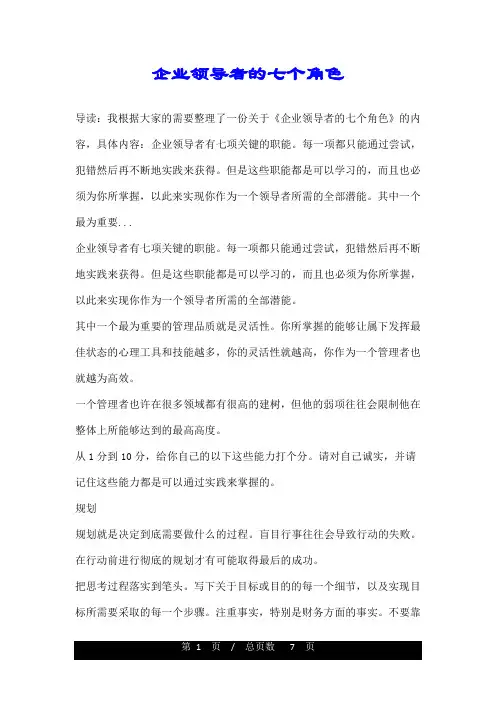 企业领导者的七个角色

导读：我根据大家的需要整理了一份关于《企业领导者的七个角色》的内容，具体内容：企业领导者有七项关键的职能。每一项都只能通过尝试，犯错然后再不断地实践来获得。但是这些职能都是可以学习的，而且也必须为你所掌握，以此来实现你作为一个领导者所需的全部潜能。其中一个最为重要...

企业领导者有七项关键的职能。每一项都只能通过尝试，犯错然后再不断地实践来获得。但是这些职能都是可以学习的，而且也必须为你所掌握，以此来实现你作为一个领导者所需的全部潜能。

其中一个最为重要的管理品质就是灵活性。你所掌握的能够让属下发挥最佳状态的心理工具和技能越多，你的灵活性就越高，你作为一个管理者也就越为高效。

一个管理者也许在很多领域都有很高的建树，但他的弱项往往会限制他在整体上所能够达到的最高高度。

从 1 分到 10 分，给你自己的以下这些能力打个分。请对自己诚实，并请记住这些能力都是可以通过实践来掌握的。

规划

规划就是决定到底需要做什么的过程。盲目行事往往会导致行动的失败。在行动前进行彻底的规划才有可能取得最后的成功。

把思考过程落实到笔头。写下关于目标或目的的每一个细节，以及实现目标所需要采取的每一个步骤。注重事实，特别是财务方面的事实。不要靠

第 1 页 / 总页数 7 页